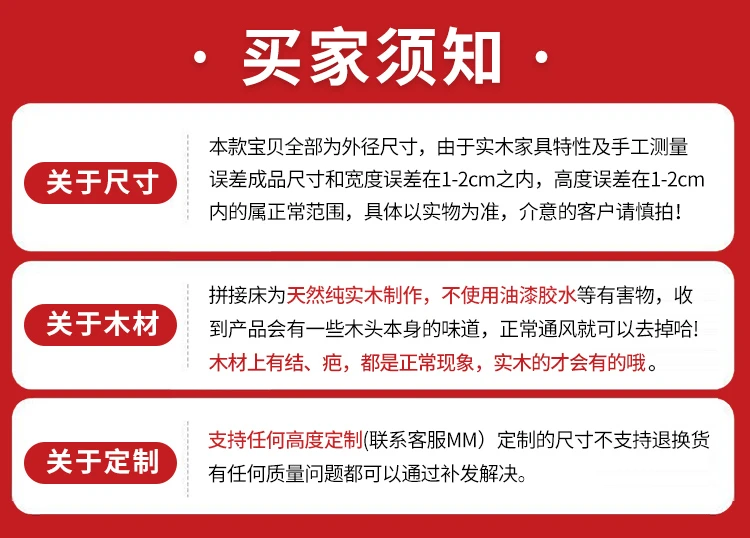 · 买家须知 ·

关于尺寸

本款宝贝全部为外径尺寸，由于实木家具特性及手工测量误差成品尺寸和宽度误差在1-2cm之内，高度误差在1-2cm内的属正常范围，具体以实物为准，介意的客户请慎拍！

关于木材

拼接床为天然纯实木制作，不使用油漆胶水等有害物，收到产品会有一些木头本身的味道，正常通风就可以去掉哈!木材上有结、疤，都是正常现象，实木的才会有的哦。

关于定制

支持任何高度定制(联系客服MM）定制的尺寸不支持退换货有任何质量问题都可以通过补发解决。